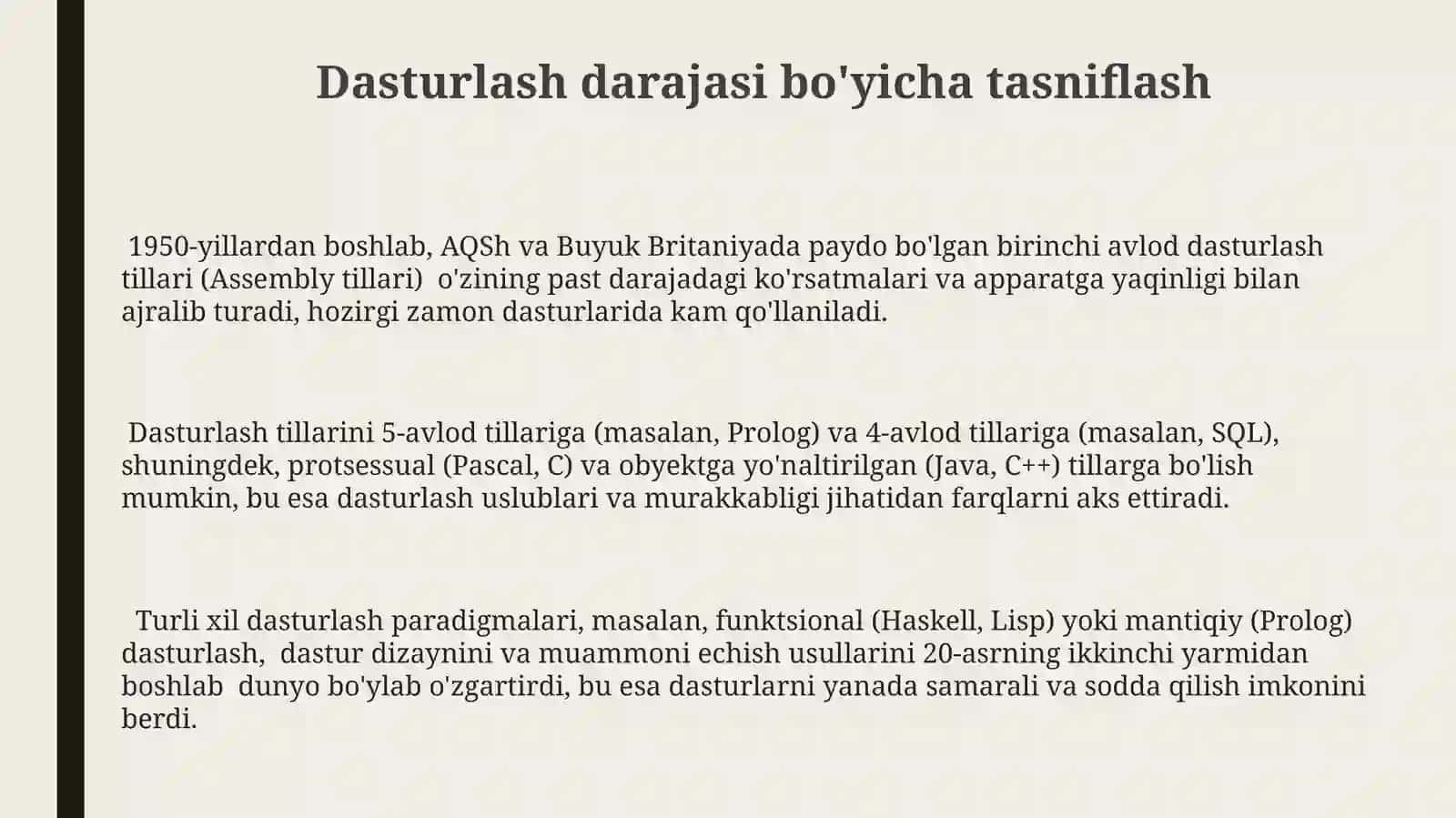 Dasturlash darajasi bo'yicha tasniflash

1950-yillardan boshlab, AQSh va Buyuk Britaniyada paydo bo'lgan birinchi avlod dasturlash tillari (Assembly tillari) o'zining past darajadagi ko'rsatmalari va apparatga yaqinligi bilan ajralib turadi, hozirgi zamon dasturlarida kam qo'llaniladi.

Dasturlash tillarini 5-avlod tillariga (masalan, Prolog) va 4-avlod tillariga (masalan, SQL), shuningdek, protsessual (Pascal, C) va obyektga yo'naltirilgan (Java, C++) tillarga bo'lish mumkin, bu esa dasturlash uslublari va murakkabligi jihatidan farqlarni aks ettiradi.

Turli xil dasturlash paradigmalari, masalan, funktsional (Haskell, Lisp) yoki mantiqiy (Prolog) dasturlash, dastur dizaynini va muammoni echish usullarini 20-asrning ikkinchi yarmidan boshlab dunyo bo'ylab o'zgartirdi, bu esa dasturlarni yanada samarali va sodda qilish imkonini berdi.